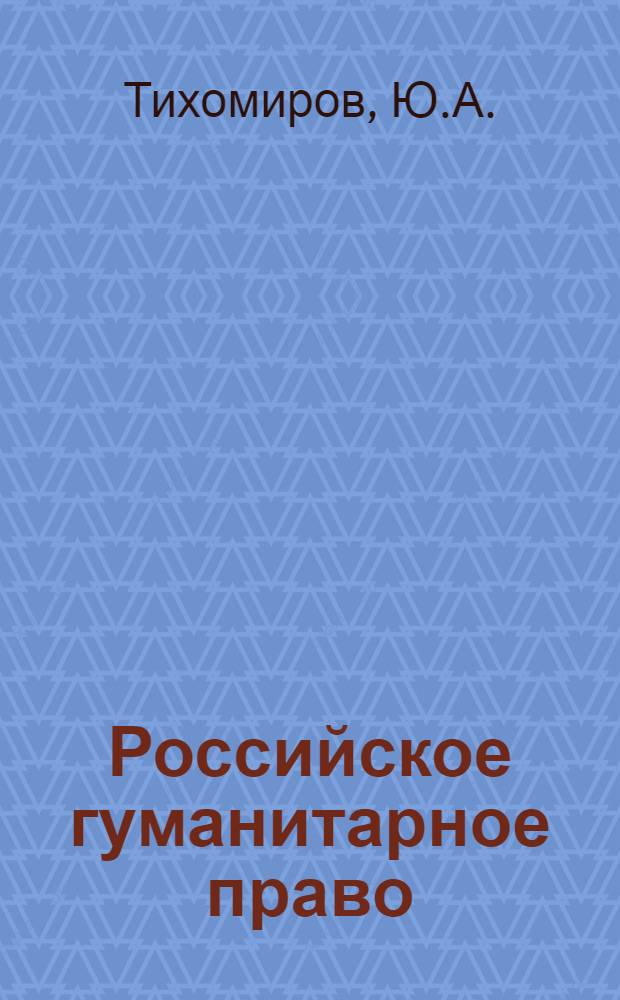 Тихомиров, Ю.А.

Российское гуманитарное право